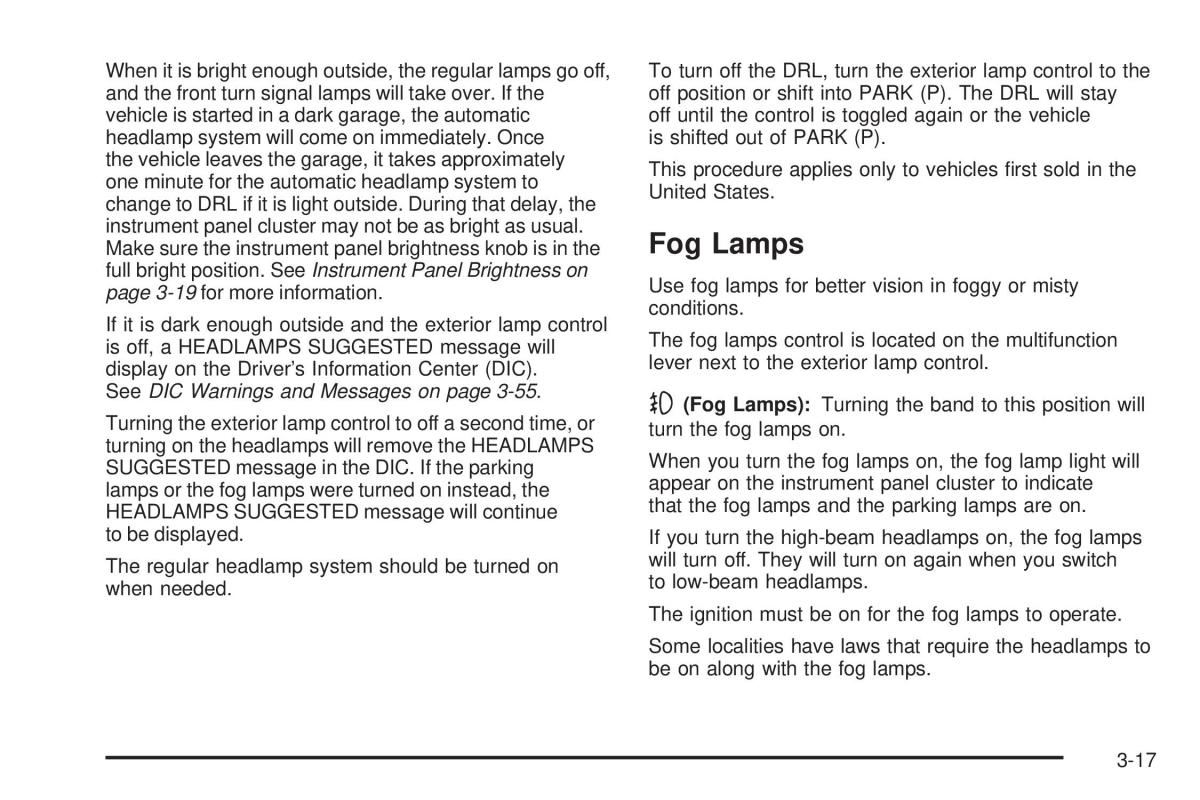 When it is bright enough outside, the regular lamps go off, and the front turn signal lamps will take over. If the vehicle is started in a dark garage, the automatic headlamp system will come on immediately. Once the vehicle leaves the garage, it takes approximately one minute for the automatic headlamp system to change to DRL if it is light outside. During that delay, the instrument panel cluster may not be as bright as usual. Make sure the instrument panel brightness knob is in the full bright position. See Instrument Panel Brightness on page 3-19 for more information.

If it is dark enough outside and the exterior lamp control is off, a HEADLAMPS SUGGESTED message will display on the Driver's Information Center (DIC). See DIC Warnings and Messages on page 3-55.

Turning the exterior lamp control to off a second time, or turning on the headlamps will remove the HEADLAMPS SUGGESTED message in the DIC. If the parking lamps or the fog lamps were turned on instead, the HEADLAMPS SUGGESTED message will continue to be displayed.

The regular headlamp system should be turned on when needed.

To turn off the DRL, turn the exterior lamp control to the off position or shift into PARK (P). The DRL will stay off until the control is toggled again or the vehicle is shifted out of PARK (P).

This procedure applies only to vehicles first sold in the United States.

Fog Lamps

Use fog lamps for better vision in foggy or misty conditions.

The fog lamps control is located on the multifunction lever next to the exterior lamp control.

(Fog Lamps): Turning the band to this position will turn the fog lamps on.

When you turn the fog lamps on, the fog lamp light will appear on the instrument panel cluster to indicate that the fog lamps and the parking lamps are on.

If you turn the high-beam headlamps on, the fog lamps will turn off. They will turn on again when you switch to low-beam headlamps.

The ignition must be on for the fog lamps to operate.

Some localities have laws that require the headlamps to be on along with the fog lamps.

3-17